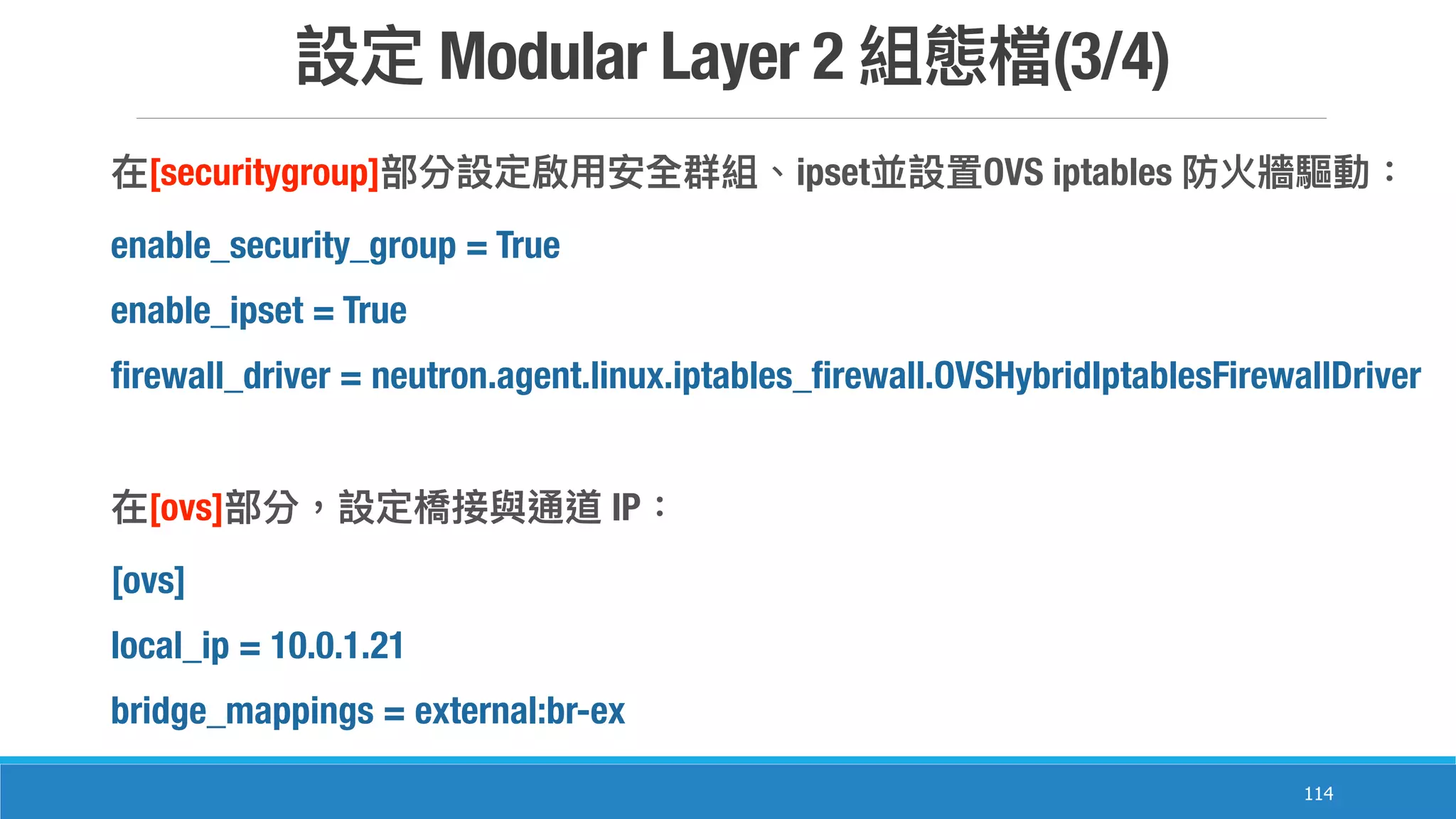 設定 Modular Layer 2 組態檔(3/4)

在[securitygroup]部分設定啟用安全群組、ipset並設置OVS iptables 防火牆驅動：

enable_security_group = True

enable_ipset = True

firewall_driver = neutron.agent.linux.iptables_firewall.OVSHybridIptablesFirewallDriver

在[ovs]部分，設定橋接與通道 IP：

[ovs]

local_ip = 10.0.1.21

bridge_mappings = external:br-ex

114